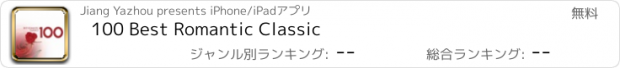 100

Jiang Yazhou presents iPhone/iPadアプリ

無料

100 Best Romantic Classic

ジャンル別ランキング: --

総合ランキング: --